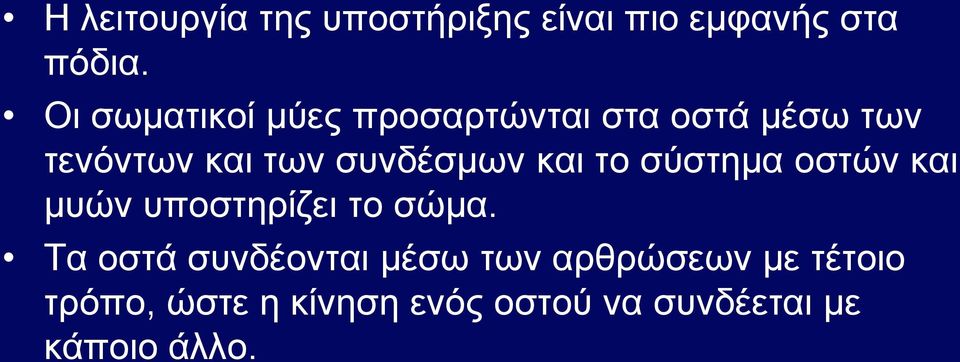 • Η λειτουργία της υποστήριξης είναι πιο εμφανής στα πόδια.

• Οι σωματικοί μύες προσαρτώνται στα οστά μέσω των τενόντων και των συνδέσμων και το σύστημα οστών και μυών υποστηρίζει το σώμα.

• Τα οστά συνδέονται μέσω των αρθρώσεων με τέτοιο τρόπο, ώστε η κίνηση ενός οστού να συνδέεται με κάποιο άλλο.